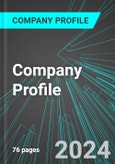 COMPANY PROFILE

Company Profile

76 pages

2024